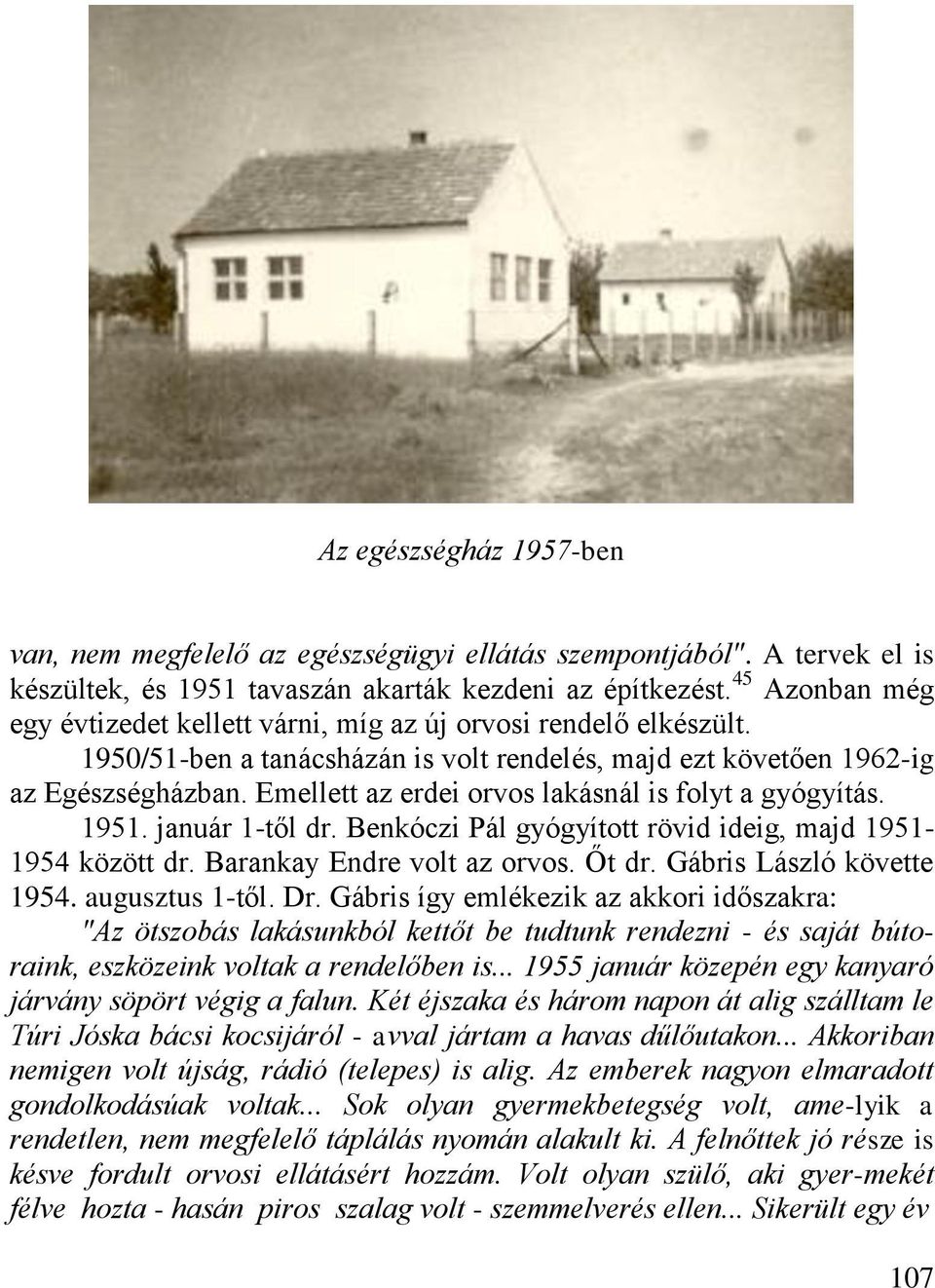 Az egészségház 1957-ben

van, nem megfelelő az egészségügyi ellátás szempontjából". A tervek el is készültek, és 1951 tavaszán akarták kezdeni az építkezést.$^{45}$ Azonban még egy évtizedet kellett várni, míg az új orvosi rendelő elkészült.

1950/51-ben a tanácsházán is volt rendelés, majd ezt követően 1962-ig az Egészségházban. Emellett az erdei orvos lakásnál is folyt a gyógyítás.

1951. január 1-től dr. Benkóczi Pál gyógyított rövid ideig, majd 1951-1954 között dr. Barankay Endre volt az orvos. Őt dr. Gábris László követte 1954. augusztus 1-től. Dr. Gábris így emlékezik az akkori időszakra: "Az ötszobás lakásunkból kettőt be tudtunk rendezni - és saját bútoraink, eszközeink voltak a rendelőben is... 1955 január közepén egy kanyaró járvány söpört végig a falun. Két éjszaka és három napon át alig szálltam le Túri Jóska bácsi kocsijáról - avval jártam a havas dűlőutakon... Akkoriban nemigen volt újság, rádió (telepes) is alig. Az emberek nagyon elmaradott gondolkodásúak voltak... Sok olyan gyermekbetegség volt, ame-lyik a rendetlen, nem megfelelő táplálás nyomán alakult ki. A felnőttek jó része is késve fordult orvosi ellátásért hozzám. Volt olyan szülő, aki gyer-mekét félve hozta - hasán piros szalag volt - szemmelverés ellen... Sikerült egy év

107